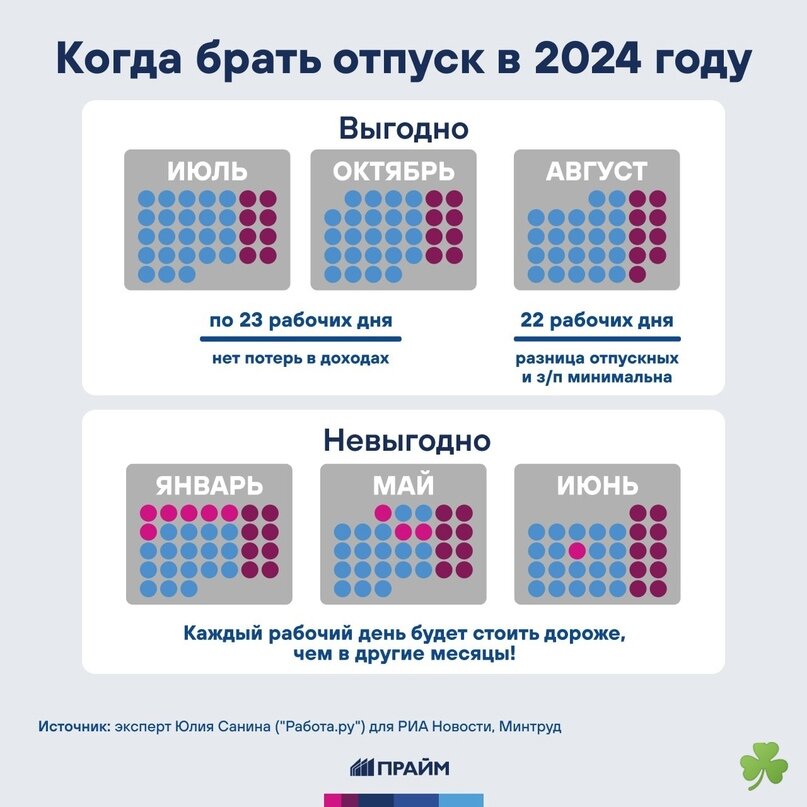 Когда брать отпуск в 2024 году

Выгодно

ИЮЛЬ

ОКТЯБРЬ

АВГУСТ

по 23 рабочих дня

нет потерь в доходах

22 рабочих дня

разница отпускных и з/п минимальна

Невыгодно

ЯНВАРЬ

МАЙ

ИЮНЬ

Каждый рабочий день будет стоить дороже, чем в другие месяцы!

Источник: эксперт Юлия Санина ("Работа.ру") для РИА Новости, Минтруд

ПРАЙМ